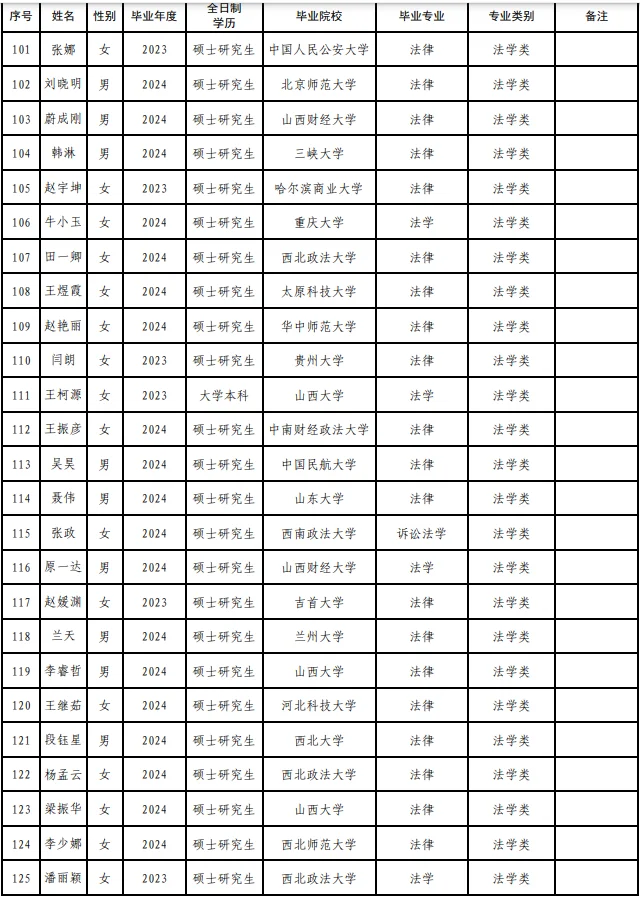 | 序号 | 姓名 | 性别 | 毕业年度 | 全日制学历 | 毕业院校 | 毕业专业 | 专业类别 | 备注 |
|---|---|---|---|---|---|---|---|---|
| 101 | 张娜 | 女 | 2023 | 硕士研究生 | 中国人民公安大学 | 法律 | 法学类 | |
| 102 | 刘晓明 | 男 | 2024 | 硕士研究生 | 北京师范大学 | 法律 | 法学类 | |
| 103 | 蔚成刚 | 男 | 2024 | 硕士研究生 | 山西财经大学 | 法律 | 法学类 | |
| 104 | 韩淋 | 男 | 2024 | 硕士研究生 | 三峡大学 | 法律 | 法学类 | |
| 105 | 赵宇坤 | 女 | 2023 | 硕士研究生 | 哈尔滨商业大学 | 法律 | 法学类 | |
| 106 | 牛小玉 | 女 | 2024 | 硕士研究生 | 重庆大学 | 法学 | 法学类 | |
| 107 | 田一卿 | 女 | 2024 | 硕士研究生 | 西北政法大学 | 法律 | 法学类 | |
| 108 | 王煜霞 | 女 | 2024 | 硕士研究生 | 太原科技大学 | 法律 | 法学类 | |
| 109 | 赵艳丽 | 女 | 2024 | 硕士研究生 | 华中师范大学 | 法律 | 法学类 | |
| 110 | 闫朗 | 女 | 2023 | 硕士研究生 | 贵州大学 | 法律 | 法学类 | |
| 111 | 王柯源 | 女 | 2023 | 大学本科 | 山西大学 | 法学 | 法学类 | |
| 112 | 王振彦 | 女 | 2024 | 硕士研究生 | 中南财经政法大学 | 法律 | 法学类 | |
| 113 | 吴昊 | 男 | 2024 | 硕士研究生 | 中国民航大学 | 法律 | 法学类 | |
| 114 | 聂伟 | 男 | 2024 | 硕士研究生 | 山东大学 | 法律 | 法学类 | |
| 115 | 张政 | 女 | 2024 | 硕士研究生 | 西南政法大学 | 诉讼法学 | 法学类 | |
| 116 | 原一达 | 男 | 2024 | 硕士研究生 | 山西财经大学 | 法学 | 法学类 | |
| 117 | 赵媛渊 | 女 | 2023 | 硕士研究生 | 吉首大学 | 法律 | 法学类 | |
| 118 | 兰天 | 男 | 2024 | 硕士研究生 | 兰州大学 | 法律 | 法学类 | |
| 119 | 李睿哲 | 男 | 2024 | 硕士研究生 | 山西大学 | 法律 | 法学类 | |
| 120 | 王继茹 | 女 | 2024 | 硕士研究生 | 河北科技大学 | 法律 | 法学类 | |
| 121 | 段钰星 | 男 | 2024 | 硕士研究生 | 西北大学 | 法律 | 法学类 | |
| 122 | 杨孟云 | 女 | 2024 | 硕士研究生 | 西北政法大学 | 法律 | 法学类 | |
| 123 | 梁振华 | 女 | 2024 | 硕士研究生 | 山西大学 | 法律 | 法学类 | |
| 124 | 李少娜 | 女 | 2024 | 硕士研究生 | 西北师范大学 | 法律 | 法学类 | |
| 125 | 潘丽颖 | 女 | 2023 | 硕士研究生 | 西北政法大学 | 法学 | 法学类 | |